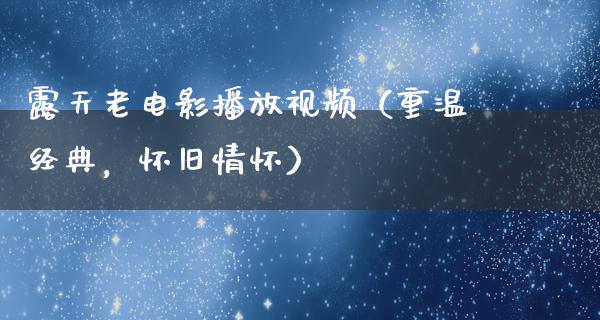 露天老电影播放视频（重温经典，怀旧情怀）